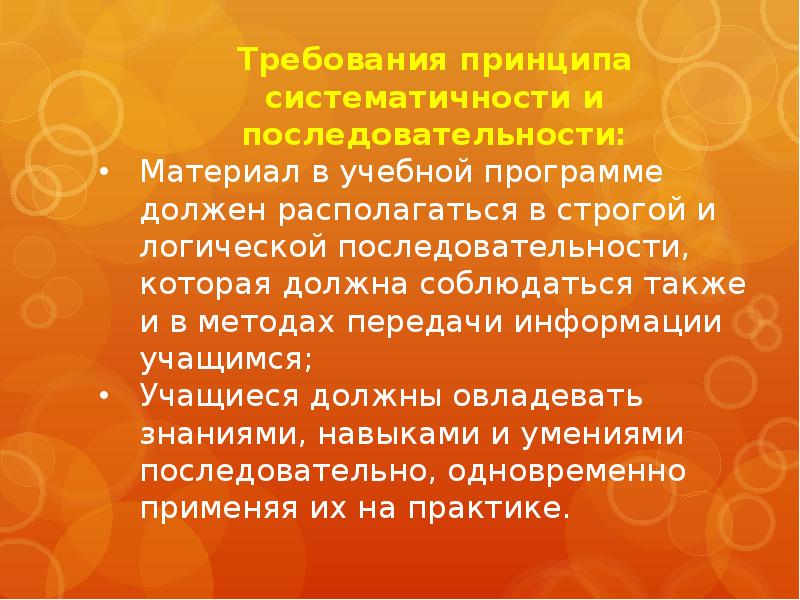 Требования принципа систематичности и последовательности:

• Материал в учебной программе должен располагаться в строгой и логической последовательности, которая должна соблюдаться также и в методах передачи информации учащимся;
• Учащиеся должны овладевать знаниями, навыками и умениями последовательно, одновременно применяя их на практике.